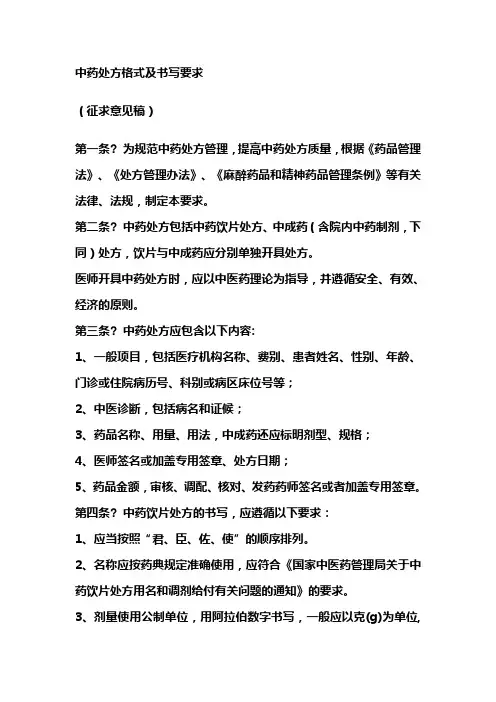 中药处方格式及书写要求

（征求意见稿）

第一条？为规范中药处方管理，提高中药处方质量，根据《药品管理法》、《处方管理办法》、《麻醉药品和精神药品管理条例》等有关法律、法规，制定本要求。
第二条？中药处方包括中药饮片处方、中成药（含院内中药制剂，下同）处方，饮片与中成药应分别单独开具处方。
医师开具中药处方时，应以中医药理论为指导，并遵循安全、有效、经济的原则。
第三条？中药处方应包含以下内容:
1、一般项目，包括医疗机构名称、费别、患者姓名、性别、年龄、门诊或住院病历号、科别或病区床位号等；
2、中医诊断，包括病名和证候；
3、药品名称、用量、用法，中成药还应标明剂型、规格；
4、医师签名或加盖专用签章、处方日期；
5、药品金额，审核、调配、核对、发药药师签名或者加盖专用签章。
第四条？中药饮片处方的书写，应遵循以下要求：
1、应当按照“君、臣、佐、使”的顺序排列。
2、名称应按药典规定准确使用，应符合《国家中医药管理局关于中药饮片处方用名和调剂给付有关问题的通知》的要求。
3、剂量使用公制单位，用阿拉伯数字书写，一般应以克(g)为单位,